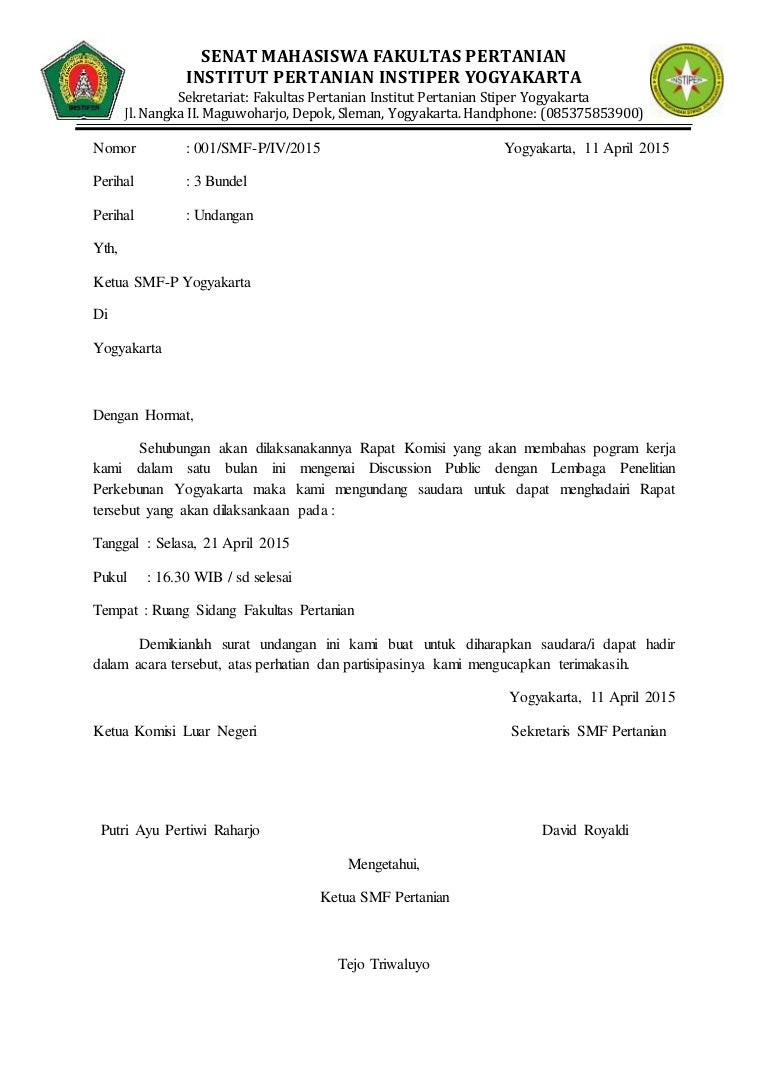 SENAT MAHASISWA FAKULTAS PERTANIAN
INSTITUT PERTANIAN INSTIPER YOGYAKARTA
Sekretariat: Fakultas Pertanian Institut Pertanian Stiper Yogyakarta
Jl. Nangka II. Maguwoharjo, Depok, Sleman, Yogyakarta. Handphone: (085375853900)

INSTIPER

Nomor : 001/SMF-P/IV/2015 Yogyakarta, 11 April 2015

Perihal : 3 Bundel

Perihal : Undangan

Yth,

Ketua SMF-P Yogyakarta

Di

Yogyakarta

Dengan Hormat,

Sehubungan akan dilaksanakannya Rapat Komisi yang akan membahas pogram kerja kami dalam satu bulan ini mengenai Discussion Public dengan Lembaga Penelitian Perkebunan Yogyakarta maka kami mengundang saudara untuk dapat menghadairi Rapat tersebut yang akan dilaksankaan pada :

Tanggal : Selasa, 21 April 2015

Pukul : 16.30 WIB / sd selesai

Tempat : Ruang Sidang Fakultas Pertanian

Demikianlah surat undangan ini kami buat untuk diharapkan saudara/i dapat hadir dalam acara tersebut, atas perhatian dan partisipasinya kami mengucapkan terimakasih.

Yogyakarta, 11 April 2015

Ketua Komisi Luar Negeri Sekretaris SMF Pertanian

Putri Ayu Pertiwi Raharjo David Royaldi

Mengetahui,

Ketua SMF Pertanian

Tejo Triwaluyo